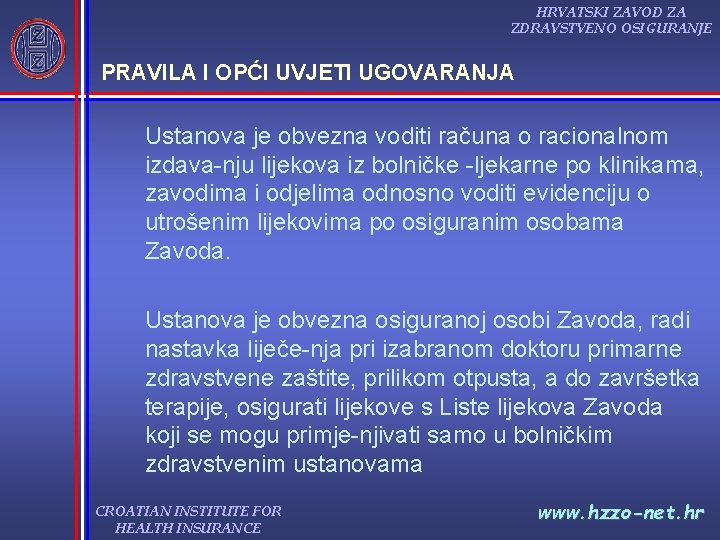 HRVATSKI ZAVOD ZA ZDRAVSTVENO OSIGURANJE

PRAVILA I OPĆI UVJETI UGOVARANJA

Ustanova je obvezna voditi računa o racionalnom izdava-nju lijekova iz bolničke -ljekarne po klinikama, zavodima i odjelima odnosno voditi evidenciju o utrošenim lijekovima po osiguranim osobama Zavoda.

Ustanova je obvezna osiguranoj osobi Zavoda, radi nastavka liječe-nja pri izabranom doktoru primarne zdravstvene zaštite, prilikom otpusta, a do završetka terapije, osigurati lijekove s Liste lijekova Zavoda koji se mogu primje-njivati samo u bolničkim zdravstvenim ustanovama

CROATIAN INSTITUTE FOR HEALTH INSURANCE

www.hzzo-net.hr